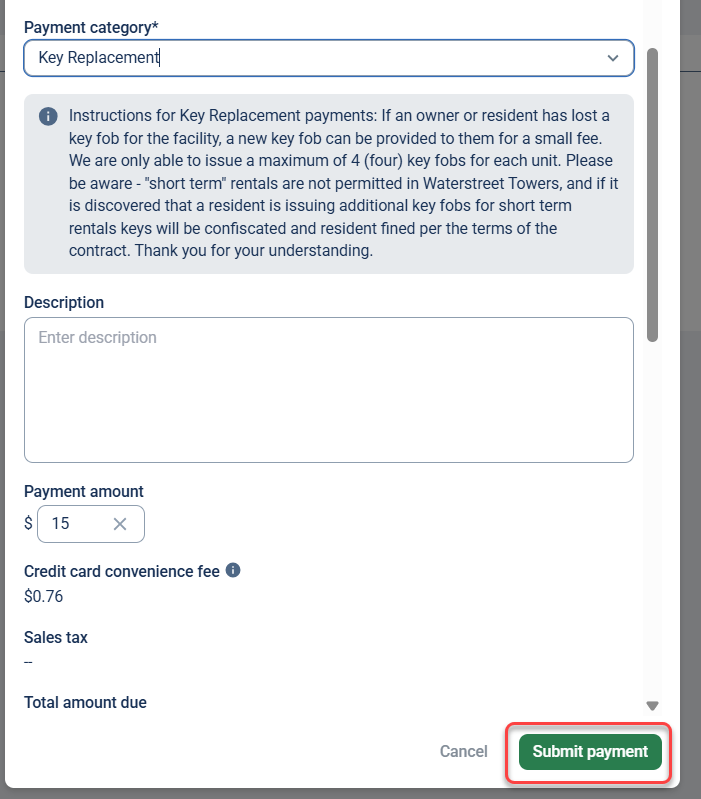 Payment category*

Key Replacement

Instructions for Key Replacement payments: If an owner or resident has lost a key fob for the facility, a new key fob can be provided to them for a small fee. We are only able to issue a maximum of 4 (four) key fobs for each unit. Please be aware - "short term" rentals are not permitted in Waterstreet Towers, and if it is discovered that a resident is issuing additional key fobs for short term rentals keys will be confiscated and resident fined per the terms of the contract. Thank you for your understanding.

Description

Enter description

Payment amount

$ 15

Credit card convenience fee

$0.76

Sales tax

--

Total amount due

Cancel

Submit payment